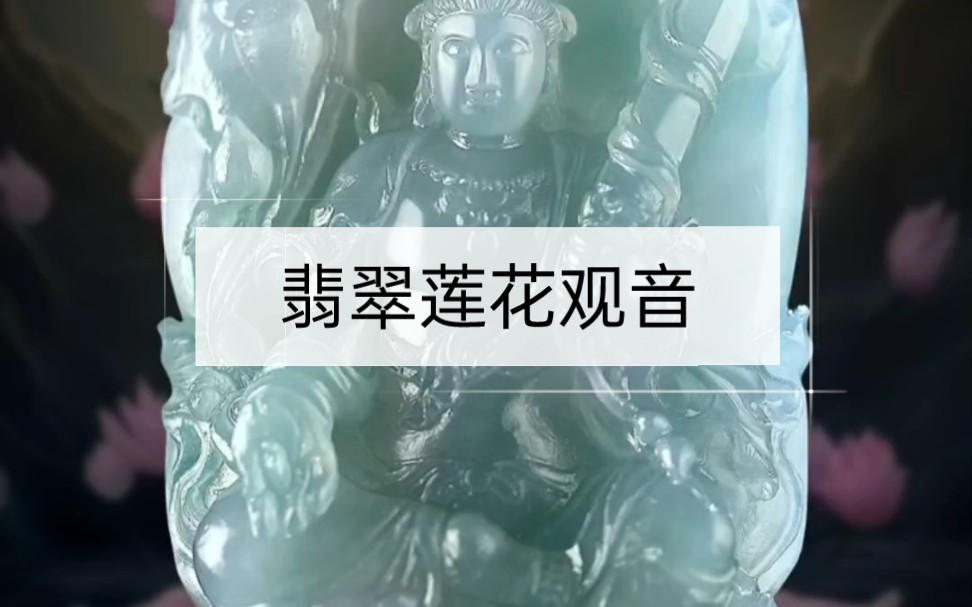 翡翠莲花观音